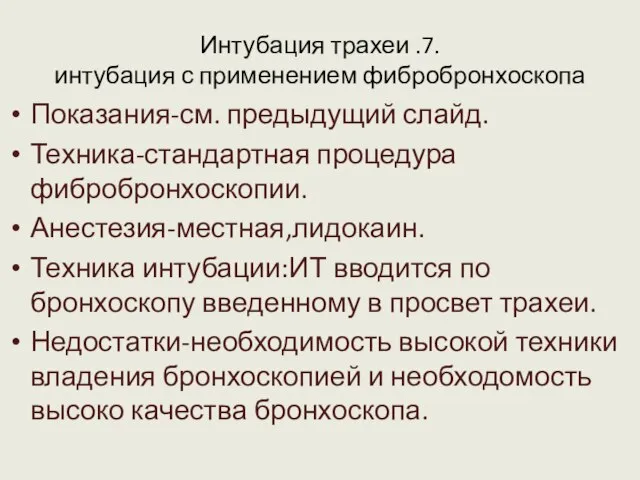 Интубация трахеи .7.
интубация с применением фибробронхоскопа

• Показания-см. предыдущий слайд.
• Техника-стандартная процедура фибробронхоскопии.
• Анестезия-местная,лидокаин.
• Техника интубации:ИТ вводится по бронхоскопу введенному в просвет трахеи.
• Недостатки-необходимость высокой техники владения бронхоскопией и необходомость высоко качества бронхоскопа.